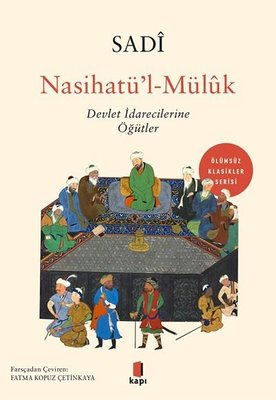 SADÎ

Nasihatü'l-Mülûk

Devlet İdarecilerine Öğütler

ÖLÜMSÜZ KLASİKLER SERİSİ

Farsçadan Çeviren:
FATMA KOPUZ ÇETİNKAYA

kapı